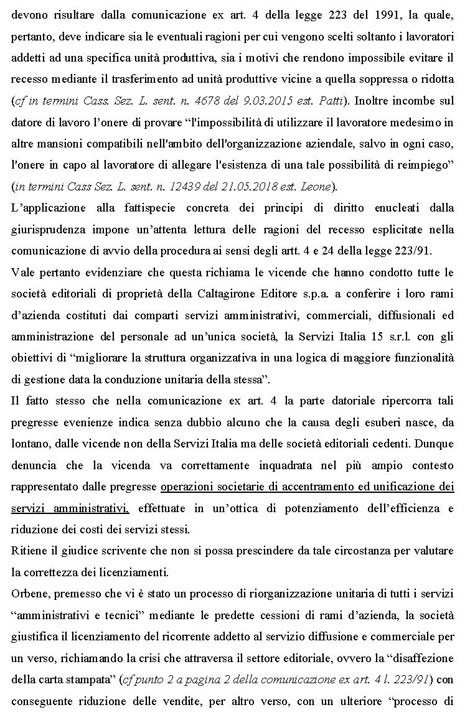 devono risultare dalla comunicazione ex art. 4 della legge 223 del 1991, la quale, pertanto, deve indicare sia le eventuali ragioni per cui vengono scelti soltanto i lavoratori addetti ad una specifica unità produttiva, sia i motivi che rendono impossibile evitare il recesso mediante il trasferimento ad unità produttive vicine a quella soppressa o ridotta (cf in termini Cass. Sez. L. sent. n. 4678 del 9.03.2015 est. Patti). Inoltre incombe sul datore di lavoro l'onere di provare "l'impossibilità di utilizzare il lavoratore medesimo in altre mansioni compatibili nell'ambito dell'organizzazione aziendale, salvo in ogni caso, l'onere in capo al lavoratore di allegare l'esistenza di una tale possibilità di reimpiego" (in termini Cass Sez. L. sent. n. 12439 del 21.05.2018 est. Leone).

L'applicazione alla fattispecie concreta dei principi di diritto enucleati dalla giurisprudenza impone un'attenta lettura delle ragioni del recesso esplicitate nella comunicazione di avvio della procedura ai sensi degli artt. 4 e 24 della legge 223/91.

Vale pertanto evidenziare che questa richiama le vicende che hanno condotto tutte le società editoriali di proprietà della Caltagirone Editore s.p.a. a conferire i loro rami d'azienda costituti dai comparti servizi amministrativi, commerciali, diffusionali ed amministrazione del personale ad un'unica società, la Servizi Italia 15 s.r.l. con gli obiettivi di "migliorare la struttura organizzativa in una logica di maggiore funzionalità di gestione data la conduzione unitaria della stessa".

Il fatto stesso che nella comunicazione ex art. 4 la parte datoriale ripercorra tali pregresse evenienze indica senza dubbio alcuno che la causa degli esuberi nasce, da lontano, dalle vicende non della Servizi Italia ma delle società editoriali cedenti. Dunque denuncia che la vicenda va correttamente inquadrata nel più ampio contesto rappresentato dalle pregresse operazioni societarie di accentramento ed unificazione dei servizi amministrativi, effettuate in un'ottica di potenziamento dell'efficienza e riduzione dei costi dei servizi stessi.

Ritiene il giudice scrivente che non si possa prescindere da tale circostanza per valutare la correttezza dei licenziamenti.

Orbene, premesso che vi è stato un processo di riorganizzazione unitaria di tutti i servizi "amministrativi e tecnici" mediante le predette cessioni di rami d'azienda, la società giustifica il licenziamento del ricorrente addetto al servizio diffusione e commerciale per un verso, richiamando la crisi che attraversa il settore editoriale, ovvero la "disaffezione della carta stampata" (cf punto 2 a pagina 2 della comunicazione ex art. 4 l. 223/91) con conseguente riduzione delle vendite, per altro verso, con un ulteriore "processo di